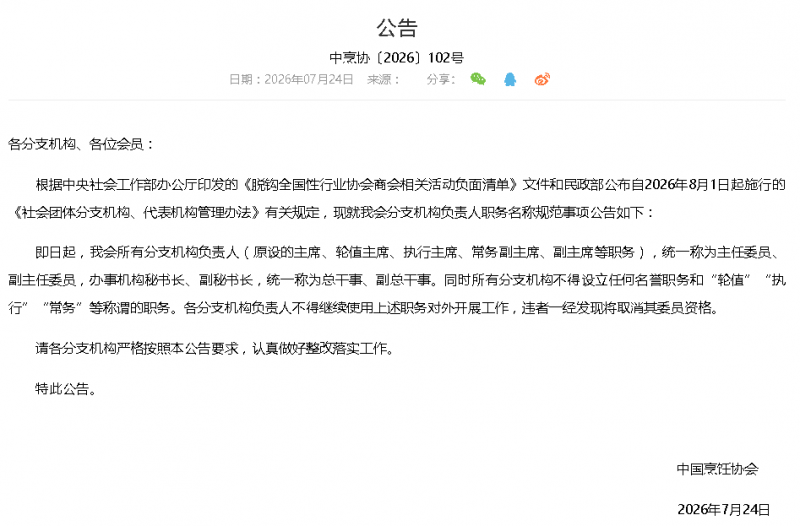 公告

中烹协〔2026〕102号

日期：2026年07月24日 来源： 分享：

各分支机构、各位会员：

根据中央社会工作部办公厅印发的《脱钩全国性行业协会商会相关活动负面清单》文件和民政部公布自2026年8月1日起施行的《社会团体分支机构、代表机构管理办法》有关规定，现就我会分支机构负责人职务名称规范事项公告如下：

即日起，我会所有分支机构负责人（原设的主席、轮值主席、执行主席、常务副主席、副主席等职务），统一称为主任委员、副主任委员，办事机构秘书长、副秘书长，统一称为总干事、副总干事。同时所有分支机构不得设立任何名誉职务和“轮值”“执行”“常务”等称谓的职务。各分支机构负责人不得继续使用上述职务对外开展工作，违者一经发现将取消其委员资格。

请各分支机构严格按照本公告要求，认真做好整改落实工作。

特此公告。

中国烹饪协会

2026年7月24日